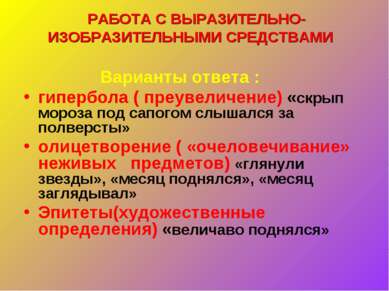 РАБОТА С ВЫРАЗИТЕЛЬНО-ИЗОБРАЗИТЕЛЬНЫМИ СРЕДСТВАМИ

Варианты ответа :

• гипербола ( преувеличение) «скрып мороза под сапогом слышался за полверсты»
• олицетворение ( «очеловечивание» неживых предметов) «глянули звезды», «месяц поднялся», «месяц заглядывал»
• Эпитеты(художественные определения) «величаво поднялся»